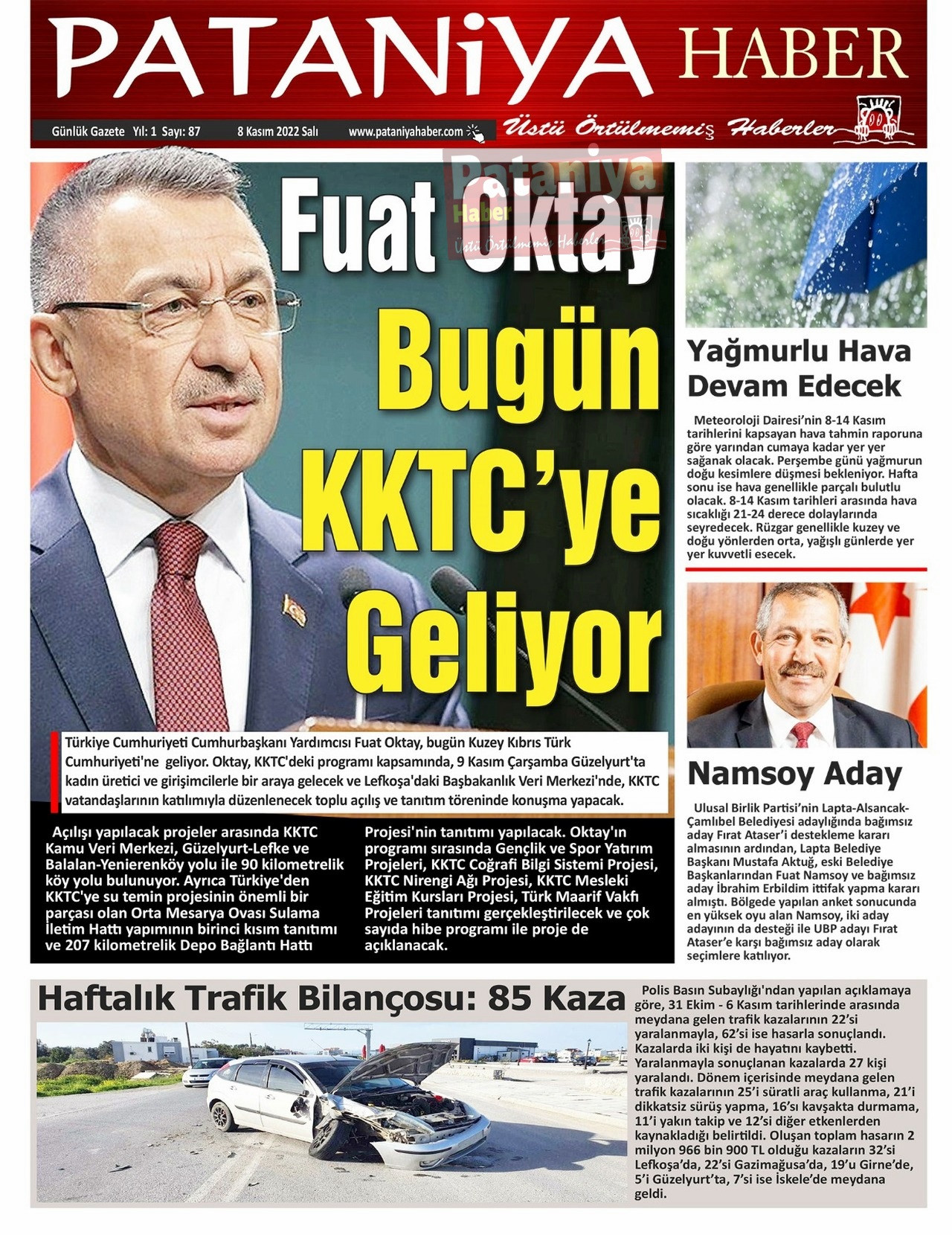 PATANiYA HABER

Günlük Gazete Yıl: 1 Sayı: 87 8 Kasım 2022 Salı www.pataniyahaber.com

Üstü Örtülmemiş Haberler

Pataniya Haber Üstü Örtülmemiş Haberler

Fuat Oktay Bugün KKTC'ye Geliyor

Türkiye Cumhuriyeti Cumhurbaşkanı Yardımcısı Fuat Oktay, bugün Kuzey Kıbrıs Türk Cumhuriyeti'ne geliyor. Oktay, KKTC'deki programı kapsamında, 9 Kasım Çarşamba Güzelyurt'ta kadın üretici ve girişimcilerle bir araya gelecek ve Lefkoşa'daki Başbakanlık Veri Merkezi'nde, KKTC vatandaşlarının katılımıyla düzenlenecek toplu açılış ve tanıtım töreninde konuşma yapacak.

Açılışı yapılacak projeler arasında KKTC Kamu Veri Merkezi, Güzelyurt-Lefke ve Balalan-Yenierenköy yolu ile 90 kilometrelik köy yolu bulunuyor. Ayrıca Türkiye'den KKTC'ye su temin projesinin önemli bir parçası olan Orta Mesarya Ovası Sulama İletim Hattı yapımının birinci kısım tanıtımı ve 207 kilometrelik Depo Bağlantı Hattı Projesi'nin tanıtımı yapılacak. Oktay'ın programı sırasında Gençlik ve Spor Yatırım Projeleri, KKTC Coğrafi Bilgi Sistemi Projesi, KKTC Nirengi Ağı Projesi, KKTC Mesleki Eğitim Kursları Projesi, Türk Maarif Vakfı Projeleri tanıtımı gerçekleştirilecek ve çok sayıda hibe programı ile proje de açıklanacak.

Yağmurlu Hava Devam Edecek

Meteoroloji Dairesi'nin 8-14 Kasım tarihlerini kapsayan hava tahmin raporuna göre yarından cumaya kadar yer yer sağanak olacak. Perşembe günü yağmurun doğu kesimlere düşmesi bekleniyor. Hafta sonu ise hava genellikle parçalı bulutlu olacak. 8-14 Kasım tarihleri arasında hava sıcaklığı 21-24 derece dolaylarında seyredecek. Rüzgar genellikle kuzey ve doğu yönlerden orta, yağışlı günlerde yer yer kuvvetli esecek.

Namsoy Aday

Ulusal Birlik Partisi'nin Lapta-Alsancak-Çamlıbel Belediyesi adaylığında bağımsız aday Fırat Ataser'i destekleme kararı almasının ardından, Lapta Belediye Başkanı Mustafa Aktuğ, eski Belediye Başkanlarından Fuat Namsoy ve bağımsız aday İbrahim Erbildim ittifak yapma kararı almıştı. Bölgede yapılan anket sonucunda en yüksek oyu alan Namsoy, iki aday adayının da desteği ile UBP adayı Fırat Ataser'e karşı bağımsız aday olarak seçimlere katılıyor.

Haftalık Trafik Bilançosu: 85 Kaza

Polis Basın Subaylığı'ndan yapılan açıklamaya göre, 31 Ekim - 6 Kasım tarihlerinde arasında meydana gelen trafik kazalarının 22'si yaralanmayla, 62'si ise hasarla sonuçlandı. Kazalarda iki kişi de hayatını kaybetti. Yaralanmayla sonuçlanan kazalarda 27 kişi yaralandı. Dönem içerisinde meydana gelen trafik kazalarının 25'i süratli araç kullanma, 21'i dikkatsiz sürüş yapma, 16'sı kavşakta durmama, 11'i yakın takip ve 12'si diğer etkenlerden kaynakladığı belirtildi. Oluşan toplam hasarın 2 milyon 966 bin 900 TL olduğu kazaların 32'si Lefkoşa'da, 22'si Gazimağusa'da, 19'u Girne'de, 5'i Güzelyurt'ta, 7'si ise İskele'de meydana geldi.